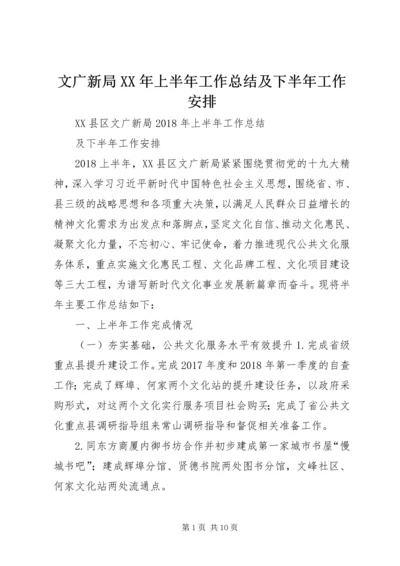 文广新局XX年上半年工作总结及下半年工作安排

XX县区文广新局2018年上半年工作总结

及下半年工作安排

2018上半年，XX县区文广新局紧紧围绕贯彻党的十九大精神，深入学习习近平新时代中国特色社会主义思想，围绕省、市、县三级的战略思想和各项重大决策，以满足人民群众日益增长的精神文化需求为出发点和落脚点，坚定文化自信、推动文化惠民、凝聚文化力量，不忘初心、牢记使命，着力推进现代公共文化服务体系，重点实施文化惠民工程、文化品牌工程、文化项目建设等三大工程，为谱写新时代文化事业发展新篇章而奋斗。现将半年主要工作总结如下：

一、上半年工作完成情况

（一）夯实基础，公共文化服务水平有效提升1.完成省级重点县提升建设工作。完成2017年度和2018年第一季度的自查工作；完成了辉埠、何家两个文化站的提升建设任务，以政府采购形式，对这两个文化实行服务项目社会购买；完成了省公共文化重点县调研指导组来常山调研指导和督促相关准备工作。

2.同东方商厦内御书坊合作并初步建成第一家城市书屋“慢城书吧”；建成辉埠分馆、贤德书院两处图书分馆，文峰社区、何家文化站两处流通点。

第1页 共10页